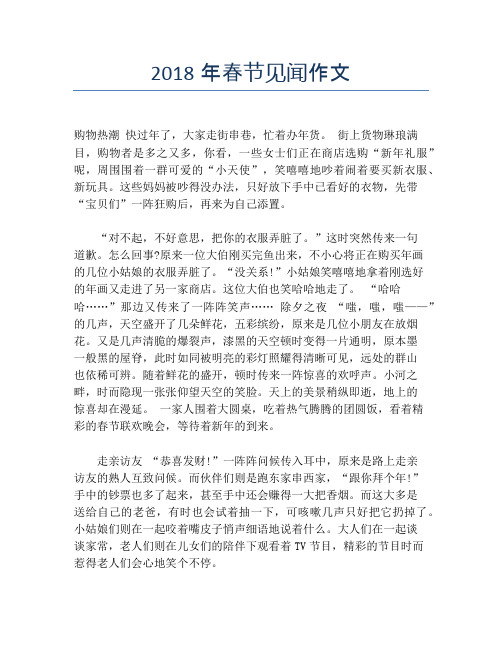 2018 年春节见闻作文

购物热潮 快过年了，大家走街串巷，忙着办年货。 街上货物琳琅满目，购物者是多之又多，你看，一些女士们正在商店选购“新年礼服”呢，周围围着一群可爱的“小天使”，笑嘻嘻地吵着闹着要买新衣服、新玩具。这些妈妈被吵得没办法，只好放下手中已看好的衣物，先带“宝贝们”一阵狂购后，再来为自己添置。

“对不起，不好意思，把你的衣服弄脏了。”这时突然传来一句道歉。怎么回事?原来一位大伯刚买完鱼出来，不小心将正在购买年画的几位小姑娘的衣服弄脏了。“没关系!”小姑娘笑嘻嘻地拿着刚选好的年画又走进了另一家商店。这位大伯也笑哈哈地走了。 “哈哈哈……”那边又传来了一阵阵笑声…… 除夕之夜 “嗤，嗤，嗤——”的几声，天空盛开了几朵鲜花，五彩缤纷，原来是几位小朋友在放烟花。又是几声清脆的爆裂声，漆黑的天空顿时变得一片通明，原本墨一般黑的屋脊，此时如同被明亮的彩灯照耀得清晰可见，远处的群山也依稀可辨。随着鲜花的盛开，顿时传来一阵惊喜的欢呼声。小河之畔，时而隐现一张张仰望天空的笑脸。天上的美景稍纵即逝，地上的惊喜却在漫延。 一家人围着大圆桌，吃着热气腾腾的团圆饭，看着精彩的春节联欢晚会，等待着新年的到来。

走亲访友 “恭喜发财!”一阵阵问候传入耳中，原来是路上走亲访友的熟人互致问候。而伙伴们则是跑东家串西家，“跟你拜个年!”手中的钞票也多了起来，甚至手中还会赚得一大把香烟。而这大多是送给自己的老爸，有时也会试着抽一下，可咳嗽几声只好把它扔掉了。小姑娘们则在一起咬着嘴皮子悄声细语地说着什么。大人们在一起谈谈家常，老人们则在儿女们的陪伴下观看着 TV 节目，精彩的节目时而惹得老人们会心地笑个不停。